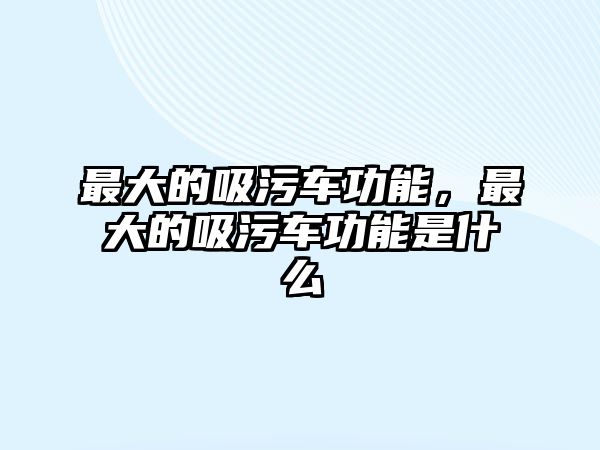 最大的吸污车功能，最大的吸污车功能是什么